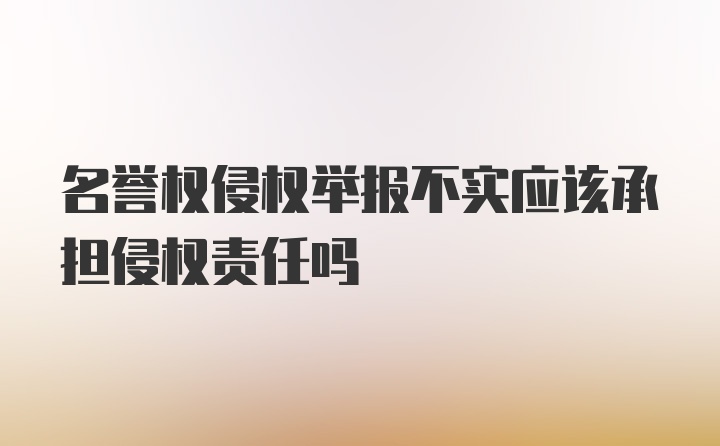 名誉权侵权举报不实应该承担侵权责任吗